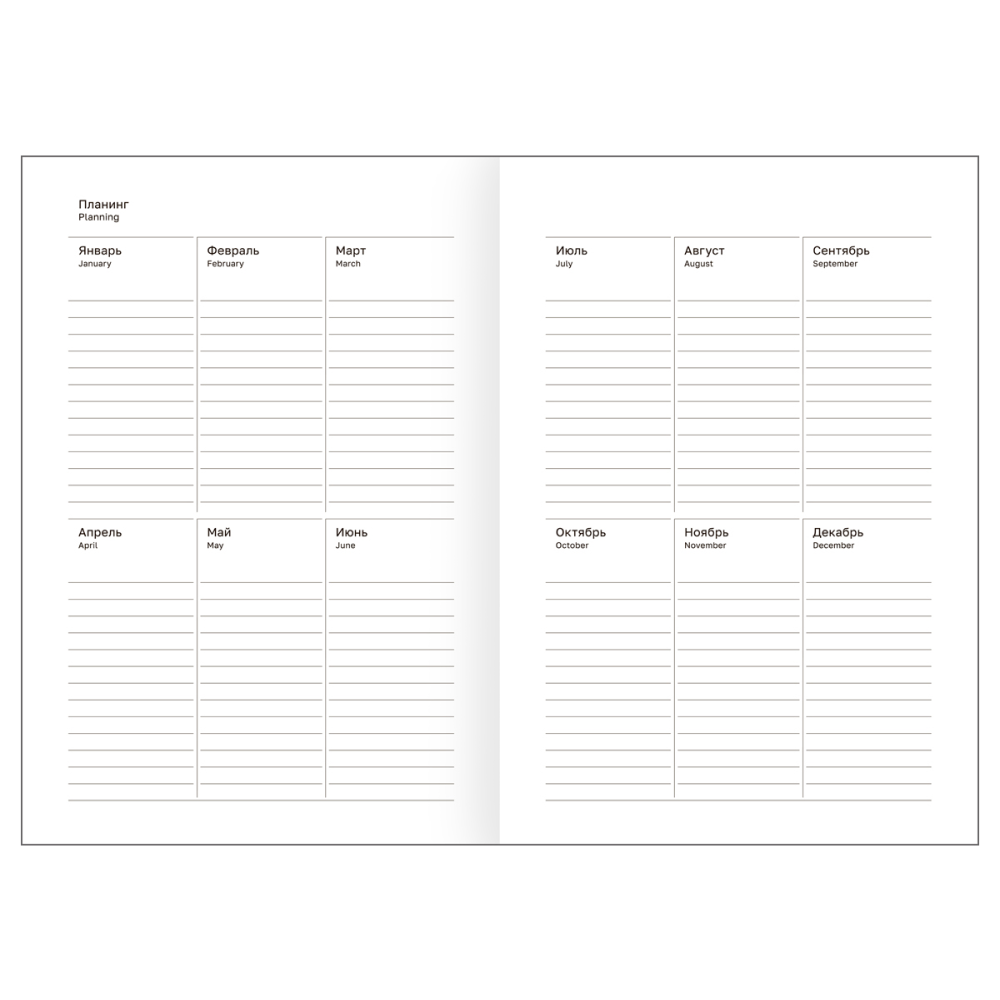 Планинг
Planning

Январь
January

Февраль
February

Март
March

Апрель
April

Май
May

Июнь
June

Июль
July

Август
August

Сентябрь
September

Октябрь
October

Ноябрь
November

Декабрь
December